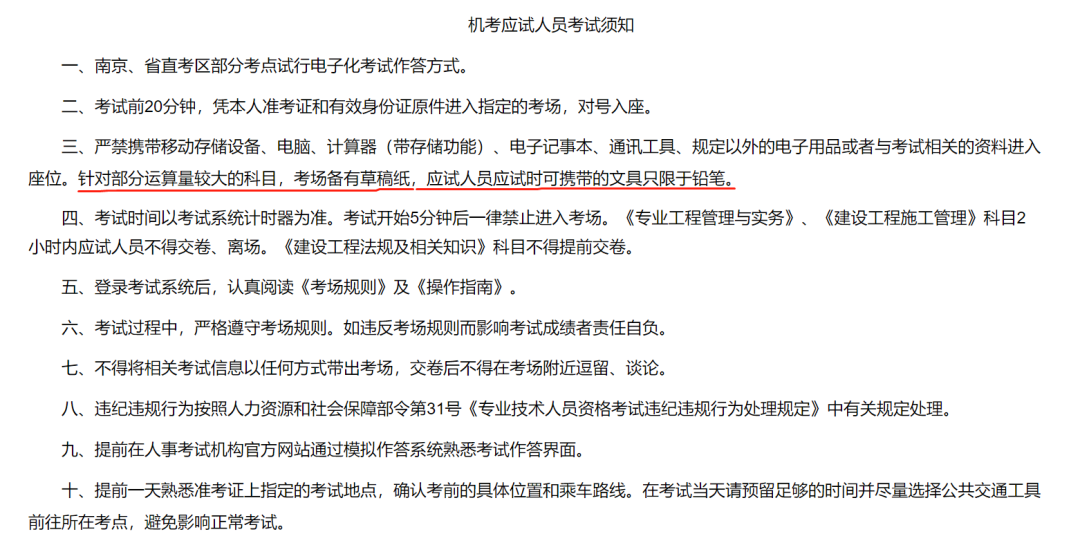 机考应试人员考试须知

一、南京、省直考区部分考点试行电子化考试作答方式。

二、考试前20分钟，凭本人准考证和有效身份证原件进入指定的考场，对号入座。

三、严禁携带移动存储设备、电脑、计算器（带存储功能）、电子记事本、通讯工具、规定以外的电子用品或者与考试相关的资料进入座位。针对部分运算量较大的科目，考场备有草稿纸，应试人员应试时可携带的文具只限于铅笔。

四、考试时间以考试系统计时器为准。考试开始5分钟后一律禁止进入考场。《专业工程管理与实务》、《建设工程施工管理》科目2小时内应试人员不得交卷、离场。《建设工程法规及相关知识》科目不得提前交卷。

五、登录考试系统后，认真阅读《考场规则》及《操作指南》。

六、考试过程中，严格遵守考场规则。如违反考场规则而影响考试成绩者责任自负。

七、不得将相关考试信息以任何方式带出考场，交卷后不得在考场附近逗留、谈论。

八、违纪违规行为按照人力资源和社会保障部令第31号《专业技术人员资格考试违纪违规行为处理规定》中有关规定处理。

九、提前在人事考试机构官方网站通过模拟作答系统熟悉考试作答界面。

十、提前一天熟悉准考证上指定的考试地点，确认考前的具体位置和乘车路线。在考试当天请预留足够的时间并尽量选择公共交通工具前往所在考点，避免影响正常考试。